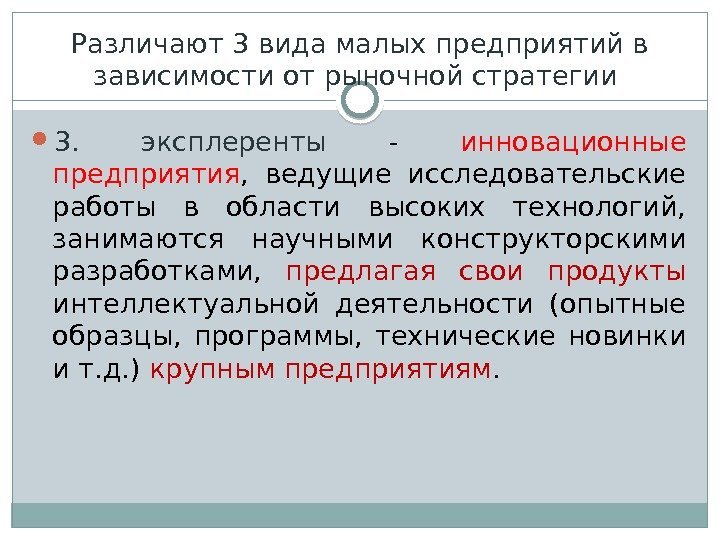 Различают 3 вида малых предприятий в зависимости от рыночной стратегии

3. эксплеренты - инновационные предприятия, ведущие исследовательские работы в области высоких технологий, занимаются научными конструкторскими разработками, предлагая свои продукты интеллектуальной деятельности (опытные образцы, программы, технические новинки и т.д.) крупным предприятиям.